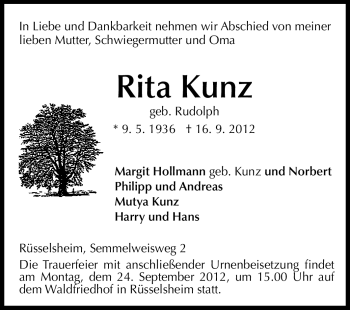 In Liebe und Dankbarkeit nehmen wir Abschied von meiner lieben Mutter, Schwiegermutter und Oma

Rita Kunz

geb. Rudolph

* 9. 5. 1936 † 16. 9. 2012

Margit Hollmann geb. Kunz und Norbert
Philipp und Andreas
Mutya Kunz
Harry und Hans

Rüsselsheim, Semmelweisweg 2

Die Trauerfeier mit anschließender Urnenbeisetzung findet am Montag, dem 24. September 2012, um 15.00 Uhr auf dem Waldfriedhof in Rüsselsheim statt.